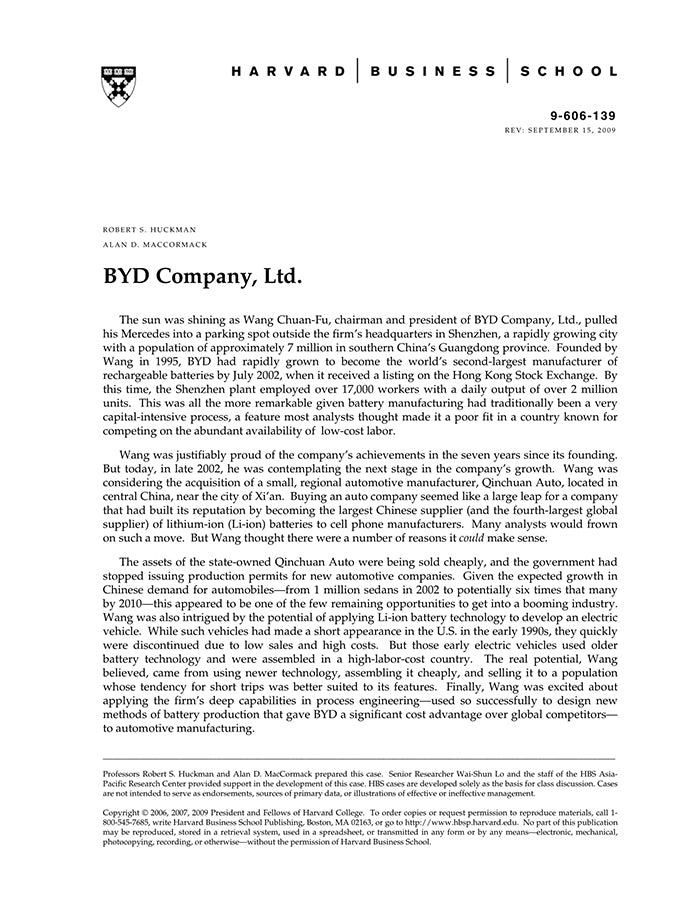 HARVARD | BUSINESS | SCHOOL

9-606-139
REV: SEPTEMBER 15, 2009

ROBERT S. HUCKMAN
ALAN D. MACCORMACK

BYD Company, Ltd.

The sun was shining as Wang Chuan-Fu, chairman and president of BYD Company, Ltd., pulled his Mercedes into a parking spot outside the firm's headquarters in Shenzhen, a rapidly growing city with a population of approximately 7 million in southern China's Guangdong province. Founded by Wang in 1995, BYD had rapidly grown to become the world's second-largest manufacturer of rechargeable batteries by July 2002, when it received a listing on the Hong Kong Stock Exchange. By this time, the Shenzhen plant employed over 17,000 workers with a daily output of over 2 million units. This was all the more remarkable given battery manufacturing had traditionally been a very capital-intensive process, a feature most analysts thought made it a poor fit in a country known for competing on the abundant availability of low-cost labor.

Wang was justifiably proud of the company's achievements in the seven years since its founding. But today, in late 2002, he was contemplating the next stage in the company's growth. Wang was considering the acquisition of a small, regional automotive manufacturer, Qinchuan Auto, located in central China, near the city of Xi'an. Buying an auto company seemed like a large leap for a company that had built its reputation by becoming the largest Chinese supplier (and the fourth-largest global supplier) of lithium-ion (Li-ion) batteries to cell phone manufacturers. Many analysts would frown on such a move. But Wang thought there were a number of reasons it could make sense.

The assets of the state-owned Qinchuan Auto were being sold cheaply, and the government had stopped issuing production permits for new automotive companies. Given the expected growth in Chinese demand for automobiles—from 1 million sedans in 2002 to potentially six times that many by 2010—this appeared to be one of the few remaining opportunities to get into a booming industry. Wang was also intrigued by the potential of applying Li-ion battery technology to develop an electric vehicle. While such vehicles had made a short appearance in the U.S. in the early 1990s, they quickly were discontinued due to low sales and high costs. But those early electric vehicles used older battery technology and were assembled in a high-labor-cost country. The real potential, Wang believed, came from using newer technology, assembling it cheaply, and selling it to a population whose tendency for short trips was better suited to its features. Finally, Wang was excited about applying the firm's deep capabilities in process engineering—used so successfully to design new methods of battery production that gave BYD a significant cost advantage over global competitors—to automotive manufacturing.

Professors Robert S. Huckman and Alan D. MacCormack prepared this case. Senior Researcher Wai-Shun Lo and the staff of the HBS Asia-Pacific Research Center provided support in the development of this case. HBS cases are developed solely as the basis for class discussion. Cases are not intended to serve as endorsements, sources of primary data, or illustrations of effective or ineffective management.

Copyright © 2006, 2007, 2009 President and Fellows of Harvard College. To order copies or request permission to reproduce materials, call 1-800-545-7685, write Harvard Business School Publishing, Boston, MA 02163, or go to http://www.hbsp.harvard.edu. No part of this publication may be reproduced, stored in a retrieval system, used in a spreadsheet, or transmitted in any form or by any means—electronic, mechanical, photocopying, recording, or otherwise—without the permission of Harvard Business School.